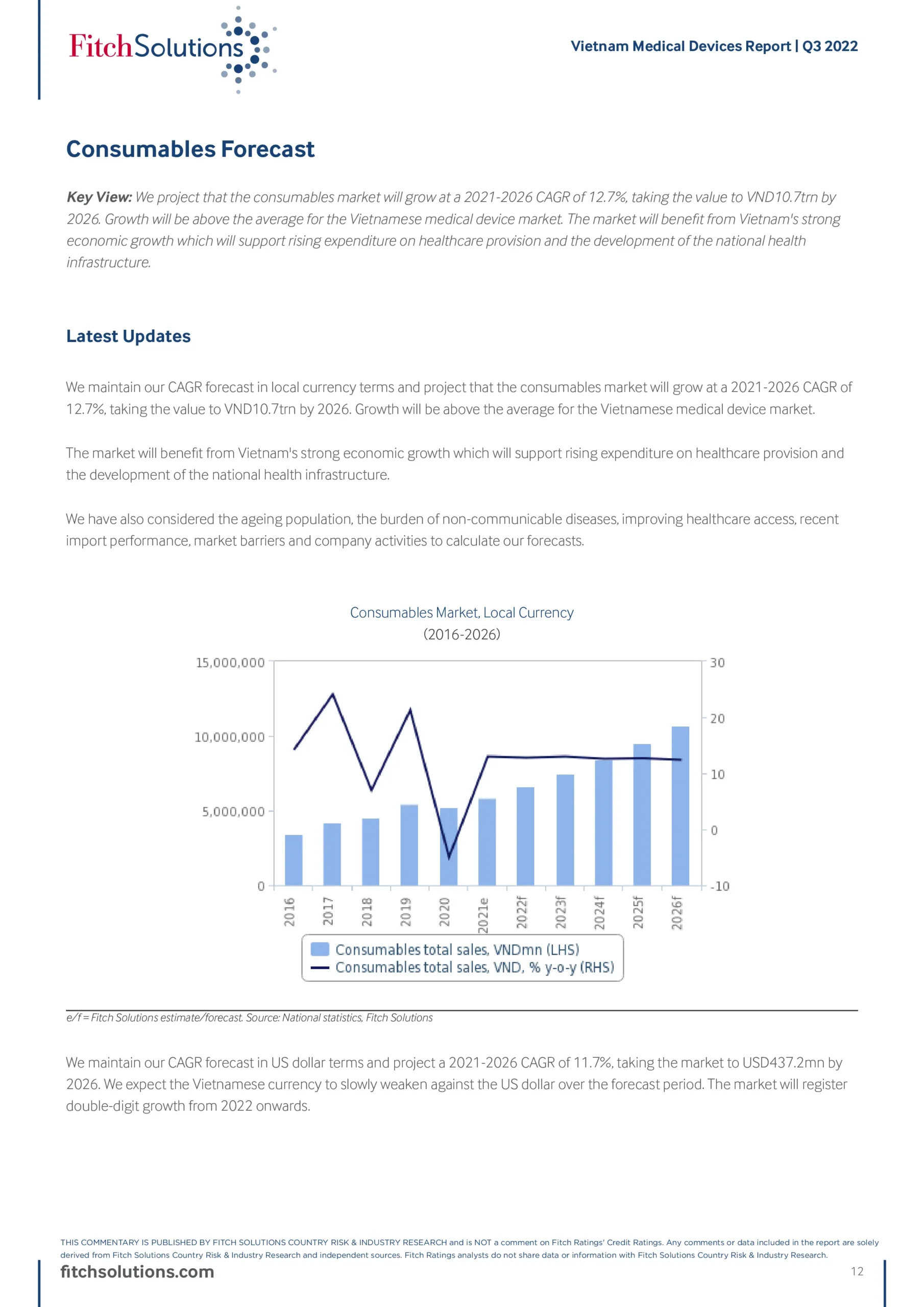 FitchSolutions

Vietnam Medical Devices Report | Q3 2022

Consumables Forecast

Key View: We project that the consumables market will grow at a 2021-2026 CAGR of 12.7%, taking the value to VND10.7trn by 2026. Growth will be above the average for the Vietnamese medical device market. The market will benefit from Vietnam's strong economic growth which will support rising expenditure on healthcare provision and the development of the national health infrastructure.

Latest Updates

We maintain our CAGR forecast in local currency terms and project that the consumables market will grow at a 2021-2026 CAGR of 12.7%, taking the value to VND10.7trn by 2026. Growth will be above the average for the Vietnamese medical device market.

The market will benefit from Vietnam's strong economic growth which will support rising expenditure on healthcare provision and the development of the national health infrastructure.

We have also considered the ageing population, the burden of non-communicable diseases, improving healthcare access, recent import performance, market barriers and company activities to calculate our forecasts.

Consumables Market, Local Currency
(2016-2026)

15,000,000
10,000,000
5,000,000
0

30
20
10
0
-10

2016
2017
2018
2019
2020
2021e
2022f
2023f
2024f
2025f
2026f

Consumables total sales, VNDmn (LHS)
Consumables total sales, VND, % y-o-y (RHS)

e/f = Fitch Solutions estimate/forecast. Source: National statistics, Fitch Solutions

We maintain our CAGR forecast in US dollar terms and project a 2021-2026 CAGR of 11.7%, taking the market to USD437.2mn by 2026. We expect the Vietnamese currency to slowly weaken against the US dollar over the forecast period. The market will register double-digit growth from 2022 onwards.

THIS COMMENTARY IS PUBLISHED BY FITCH SOLUTIONS COUNTRY RISK & INDUSTRY RESEARCH and is NOT a comment on Fitch Ratings' Credit Ratings. Any comments or data included in the report are solely derived from Fitch Solutions Country Risk & Industry Research and independent sources. Fitch Ratings analysts do not share data or information with Fitch Solutions Country Risk & Industry Research.

fitchsolutions.com

12